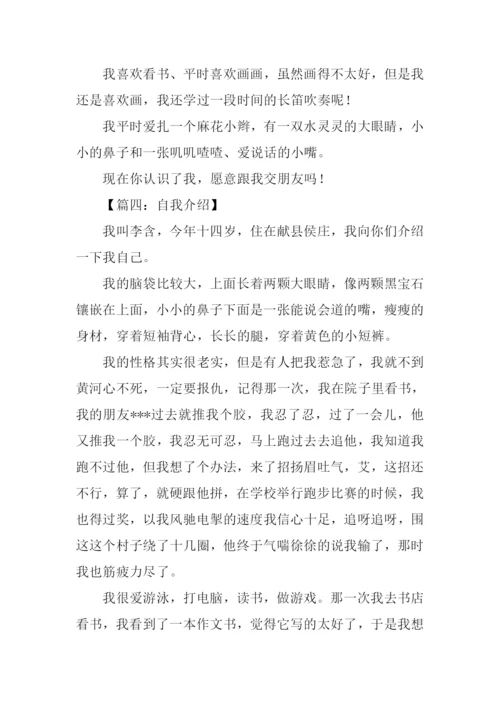 我喜欢看书、平时喜欢画画，虽然画得不太好，但是我还是喜欢画，我还学过一段时间的长笛吹奏呢！

我平时爱扎一个麻花小辫，有一双水灵灵的大眼睛，小小的鼻子和一张叽叽喳喳、爱说话的小嘴。

现在你认识了我，愿意跟我交朋友吗！

【篇四：自我介绍】

我叫李含，今年十四岁，住在献县侯庄，我向你们介绍一下我自己。

我的脑袋比较大，上面长着两颗大眼睛，像两颗黑宝石镶嵌在上面，小小的鼻子下面是一张能说会道的嘴，瘦瘦的身材，穿着短袖背心，长长的腿，穿着黄色的小短裤。

我的性格其实很老实，但是有人把我惹急了，我就不到黄河心不死，一定要报仇，记得那一次，我在院子里看书，我的朋友***过去就推我个胶，我忍了忍，过了一会儿，他又推我一个胶，我忍无可忍，马上跑过去去追他，我知道我跑不过他，但我想了个办法，来了招扬眉吐气，艾，这招还不行，算了，就硬跟他拼，在学校举行跑步比赛的时候，我也得过奖，以我风驰电掣的速度我信心十足，追呀追呀，围这这个村子绕了十几圈，他终于气喘徐徐的说我输了，那时我也筋疲力尽了。

我很爱游泳，打电脑，读书，做游戏。那一次我去书店看书，我看到了一本作文书，觉得它写的太好了，于是我想